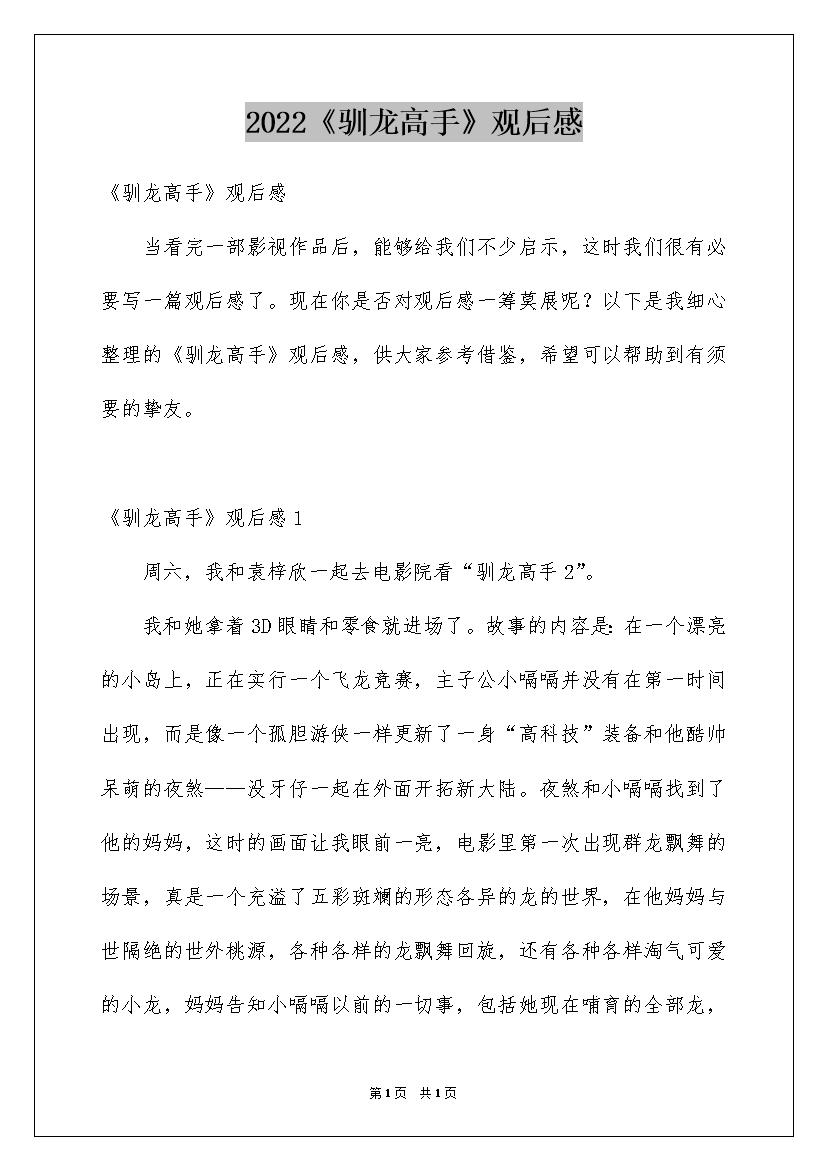 2022《驯龙高手》观后感

《驯龙高手》观后感

当看完一部影视作品后，能够给我们不少启示，这时我们很有必要写一篇观后感了。现在你是否对观后感一筹莫展呢？以下是我细心整理的《驯龙高手》观后感，供大家参考借鉴，希望可以帮助到有须要的挚友。

《驯龙高手》观后感1

周六，我和袁梓欣一起去电影院看“驯龙高手2”。

我和她拿着3D眼睛和零食就进场了。故事的内容是：在一个漂亮的小岛上，正在实行一个飞龙竞赛，主子公小嗝嗝并没有在第一时间出现，而是像一个孤胆游侠一样更新了一身“高科技”装备和他酷帅呆萌的夜煞——没牙仔一起在外面开拓新大陆。夜煞和小嗝嗝找到了他的妈妈，这时的画面让我眼前一亮，电影里第一次出现群龙飘舞的场景，真是一个充溢了五彩斑斓的形态各异的龙的世界，在他妈妈与世隔绝的世外桃源，各种各样的龙飘舞回旋，还有各种各样淘气可爱的小龙，妈妈告知小嗝嗝以前的一切事，包括她现在哺育的全部龙，

第1页 共1页